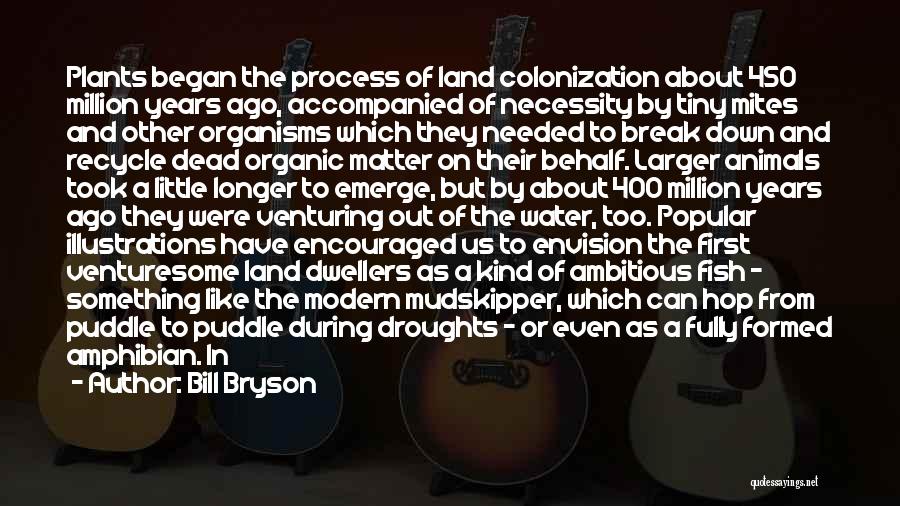 Plants began the process of land colonization about 450 million years ago, accompanied of necessity by tiny mites and other organisms which they needed to break down and recycle dead organic matter on their behalf. Larger animals took a little longer to emerge, but by about 400 million years ago they were venturing out of the water, too. Popular illustrations have encouraged us to envision the first venturesome land dwellers as a kind of ambitious fish - something like the modern mudskipper, which can hop from puddle to puddle during droughts - or even as a fully formed amphibian. In

- Author: Bill Bryson

quotessayings.net